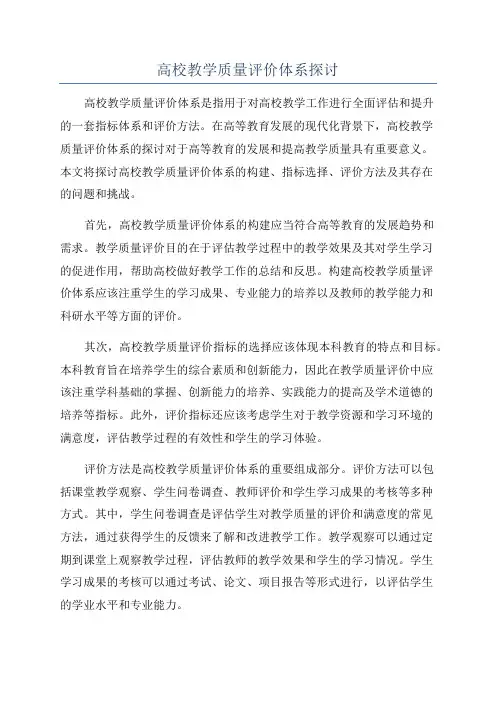 高校教学质量评价体系探讨

高校教学质量评价体系是指用于对高校教学工作进行全面评估和提升的一套指标体系和评价方法。在高等教育发展的现代化背景下，高校教学质量评价体系的探讨对于高等教育的发展和提高教学质量具有重要意义。本文将探讨高校教学质量评价体系的构建、指标选择、评价方法及其存在的问题和挑战。

首先，高校教学质量评价体系的构建应当符合高等教育的发展趋势和需求。教学质量评价目的在于评估教学过程中的教学效果及其对学生学习的促进作用，帮助高校做好教学工作的总结和反思。构建高校教学质量评价体系应该注重学生的学习成果、专业能力的培养以及教师的教学能力和科研水平等方面的评价。

其次，高校教学质量评价指标的选择应该体现本科教育的特点和目标。本科教育旨在培养学生的综合素质和创新能力，因此在教学质量评价中应该注重学科基础的掌握、创新能力的培养、实践能力的提高及学术道德的培养等指标。此外，评价指标还应该考虑学生对于教学资源和学习环境的满意度，评估教学过程的有效性和学生的学习体验。

评价方法是高校教学质量评价体系的重要组成部分。评价方法可以包括课堂教学观察、学生问卷调查、教师评价和学生学习成果的考核等多种方式。其中，学生问卷调查是评估学生对教学质量的评价和满意度的常见方法，通过获得学生的反馈来了解和改进教学工作。教学观察可以通过定期到课堂上观察教学过程，评估教师的教学效果和学生的学习情况。学生学习成果的考核可以通过考试、论文、项目报告等形式进行，以评估学生的学业水平和专业能力。